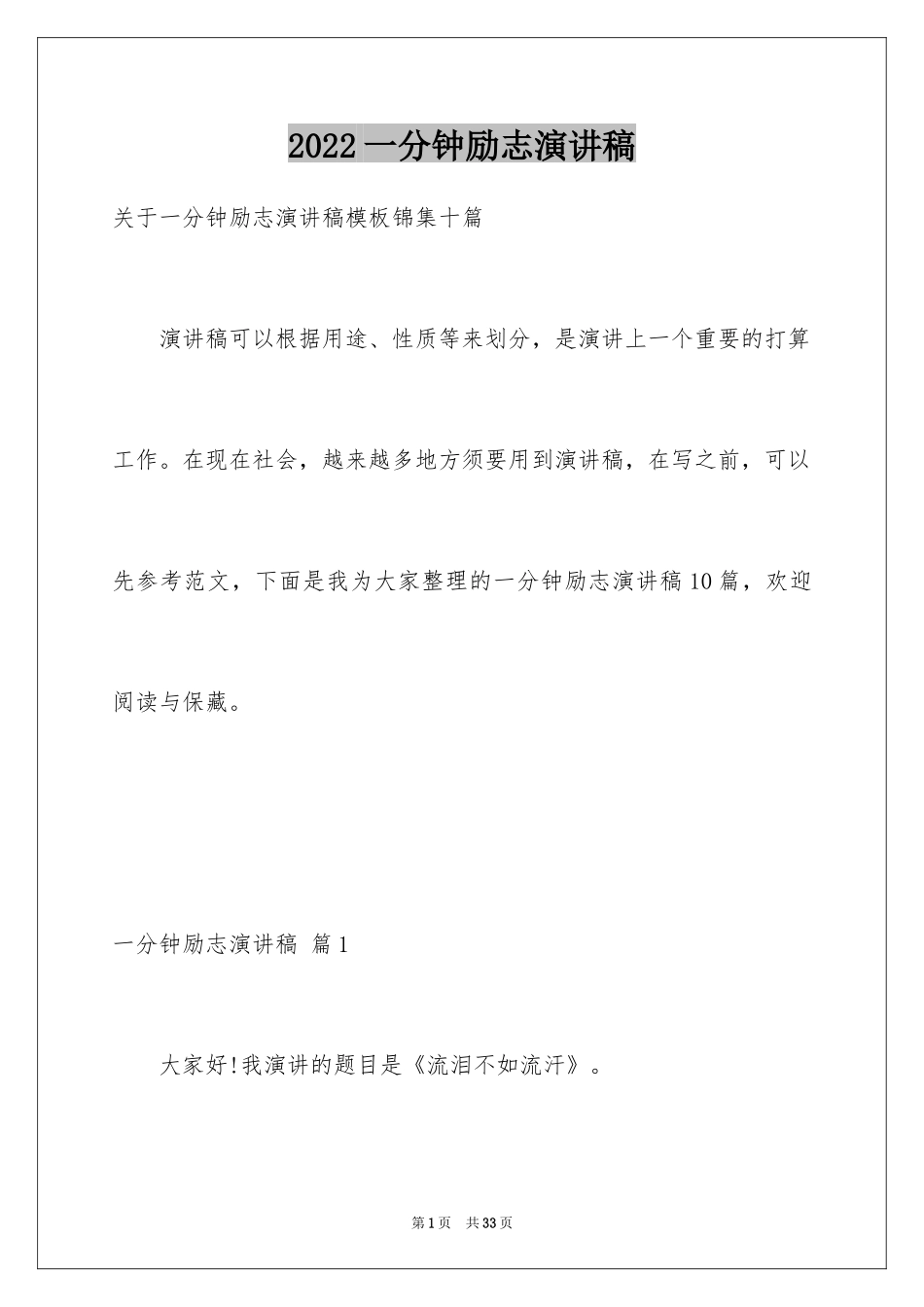 2022一分钟励志演讲稿

关于一分钟励志演讲稿模板锦集十篇

演讲稿可以根据用途、性质等来划分，是演讲上一个重要的打算工作。在现在社会，越来越多地方须要用到演讲稿，在写之前，可以先参考范文，下面是我为大家整理的一分钟励志演讲稿10篇，欢迎阅读与保藏。

一分钟励志演讲稿 篇1

大家好!我演讲的题目是《流泪不如流汗》。

第1页 共33页